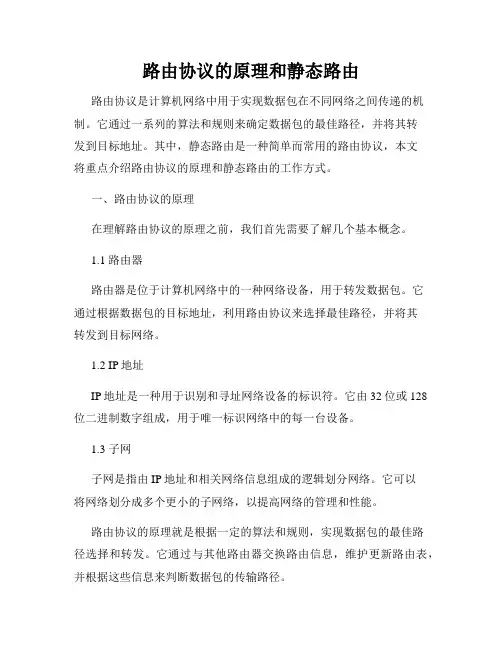 路由协议的原理和静态路由

路由协议是计算机网络中用于实现数据包在不同网络之间传递的机制。它通过一系列的算法和规则来确定数据包的最佳路径，并将其转发到目标地址。其中，静态路由是一种简单而常用的路由协议，本文将重点介绍路由协议的原理和静态路由的工作方式。

一、路由协议的原理

在理解路由协议的原理之前，我们首先需要了解几个基本概念。

1.1 路由器

路由器是位于计算机网络中的一种网络设备，用于转发数据包。它通过根据数据包的目标地址，利用路由协议来选择最佳路径，并将其转发到目标网络。

1.2 IP 地址

IP 地址是一种用于识别和寻址网络设备的标识符。它由 32 位或 128 位二进制数字组成，用于唯一标识网络中的每一台设备。

1.3 子网

子网是指由 IP 地址和相关网络信息组成的逻辑划分网络。它可以将网络划分成多个更小的子网络，以提高网络的管理和性能。

路由协议的原理就是根据一定的算法和规则，实现数据包的最佳路径选择和转发。它通过与其他路由器交换路由信息，维护更新路由表，并根据这些信息来判断数据包的传输路径。